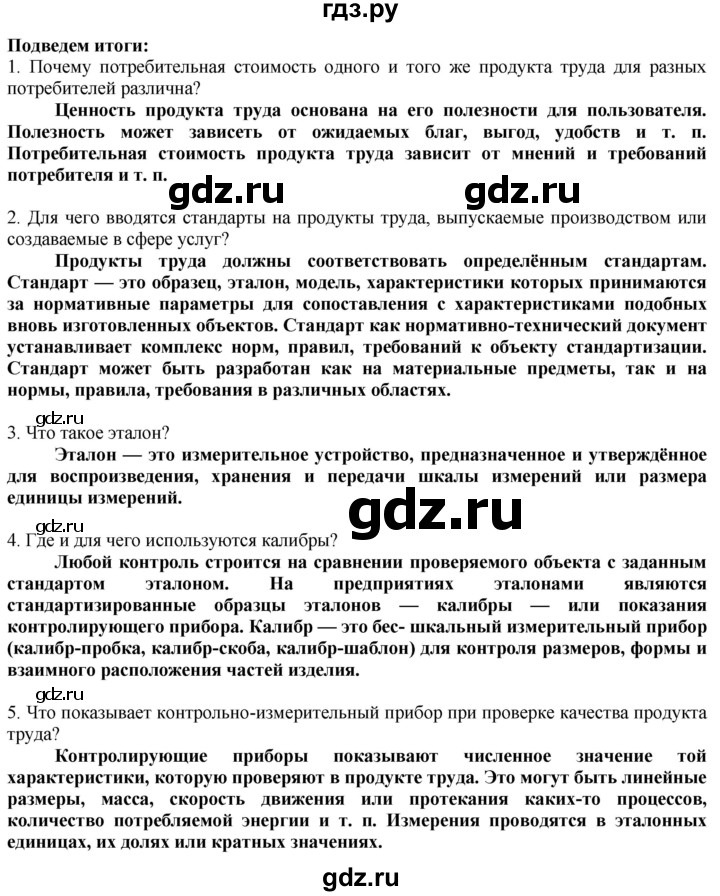 гдз.ру

Подведем итоги:
1. Почему потребительная стоимость одного и того же продукта труда для разных потребителей различна?

Ценность продукта труда основана на его полезности для пользователя. Полезность может зависеть от ожидаемых благ, выгод, удобств и т. п. Потребительная стоимость продукта труда зависит от мнений и требований потребителя и т. п.

gdz.ru gdz.ru

2. Для чего вводятся стандарты на продукты труда, выпускаемые производством или создаваемые в сфере услуг?

Продукты труда должны соответствовать определённым стандартам. Стандарт — это образец, эталон, модель, характеристики которых принимаются за нормативные параметры для сопоставления с характеристиками подобных вновь изготовленных объектов. Стандарт как нормативно-технический документ устанавливает комплекс норм, правил, требований к объекту стандартизации. Стандарт может быть разработан как на материальные предметы, так и на нормы, правила, требования в различных областях.

gdz.ru

3. Что такое эталон?

Эталон — это измерительное устройство, предназначенное и утверждённое для воспроизведения, хранения и передачи шкалы измерений или размера единицы измерений.

gdz.ru

gdz.ru

4. Где и для чего используются калибры?

Любой контроль строится на сравнении проверяемого объекта с заданным стандартом эталоном. На предприятиях эталонами являются стандартизированные образцы эталонов — калибры — или показания контролирующего прибора. Калибр — это бес- шкальный измерительный прибор (калибр-пробка, калибр-скоба, калибр-шаблон) для контроля размеров, формы и взаимного расположения частей изделия.

gdz.ru

5. Что показывает контрольно-измерительный прибор при проверке качества продукта труда?

Контролирующие приборы показывают численное значение той характеристики, которую проверяют в продукте труда. Это могут быть линейные размеры, масса, скорость движения или протекания каких-то процессов, количество потребляемой энергии и т. п. Измерения проводятся в эталонных единицах, их долях или кратных значениях.

gdz.ru